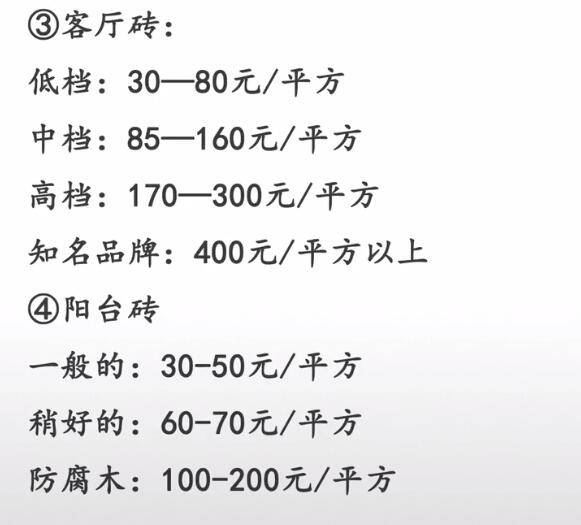 ③客厅砖：

低档：30—80元/平方

中档：85—160元/平方

高档：170—300元/平方

知名品牌：400元/平方以上

④阳台砖

一般的：30-50元/平方

稍好的：60-70元/平方

防腐木：100-200元/平方